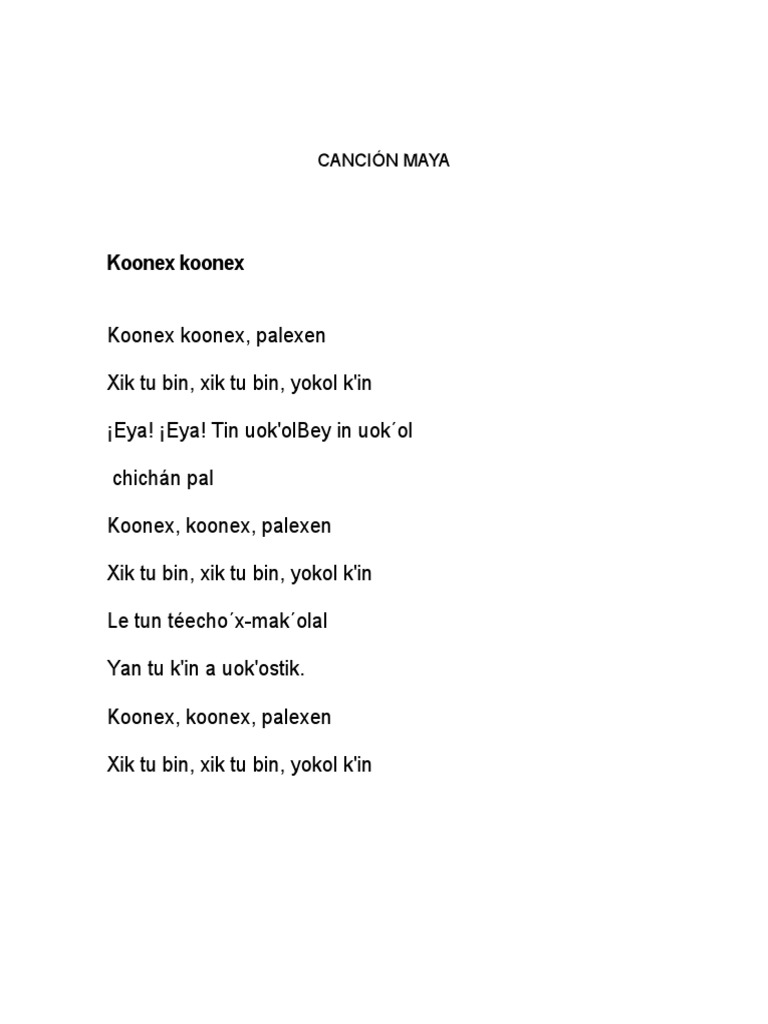 CANCIÓN MAYA

Koonex koonex

Koonex koonex, palexen

Xik tu bin, xik tu bin, yokol k'in

¡Eya! ¡Eya! Tin uok'olBey in uok´ol

chichán pal

Koonex, koonex, palexen

Xik tu bin, xik tu bin, yokol k'in

Le tun téecho´x-mak´olal

Yan tu k'in a uok'ostik.

Koonex, koonex, palexen

Xik tu bin, xik tu bin, yokol k'in